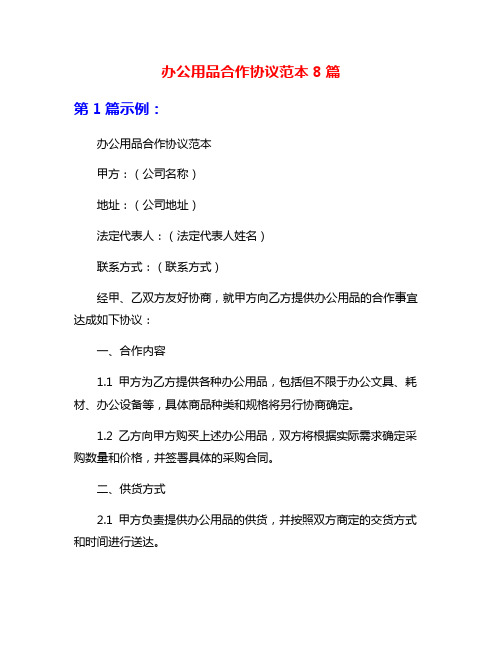 办公用品合作协议范本 8 篇

第 1 篇示例：

办公用品合作协议范本

甲方：（公司名称）

地址：（公司地址）

法定代表人：（法定代表人姓名）

联系方式：（联系方式）

经甲、乙双方友好协商，就甲方向乙方提供办公用品的合作事宜达成如下协议：

一、合作内容

1.1 甲方为乙方提供各种办公用品，包括但不限于办公文具、耗材、办公设备等，具体商品种类和规格将另行协商确定。

1.2 乙方向甲方购买上述办公用品，双方将根据实际需求确定采购数量和价格，并签署具体的采购合同。

二、供货方式

2.1 甲方负责提供办公用品的供货，并按照双方商定的交货方式和时间进行送达。